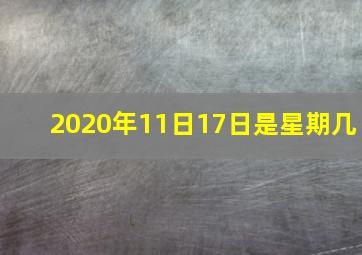 2020年11日17日是星期几